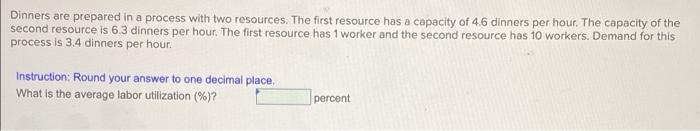 Dinners are prepared in a process with two resources. The first resource has a capacity of 4.6 dinners per hour. The capacity of the second resource is 6.3 dinners per hour. The first resource has 1 worker and the second resource has 10 workers. Demand for this process is 3.4 dinners per hour.

Instruction: Round your answer to one decimal place.
What is the average labor utilization (%)? percent